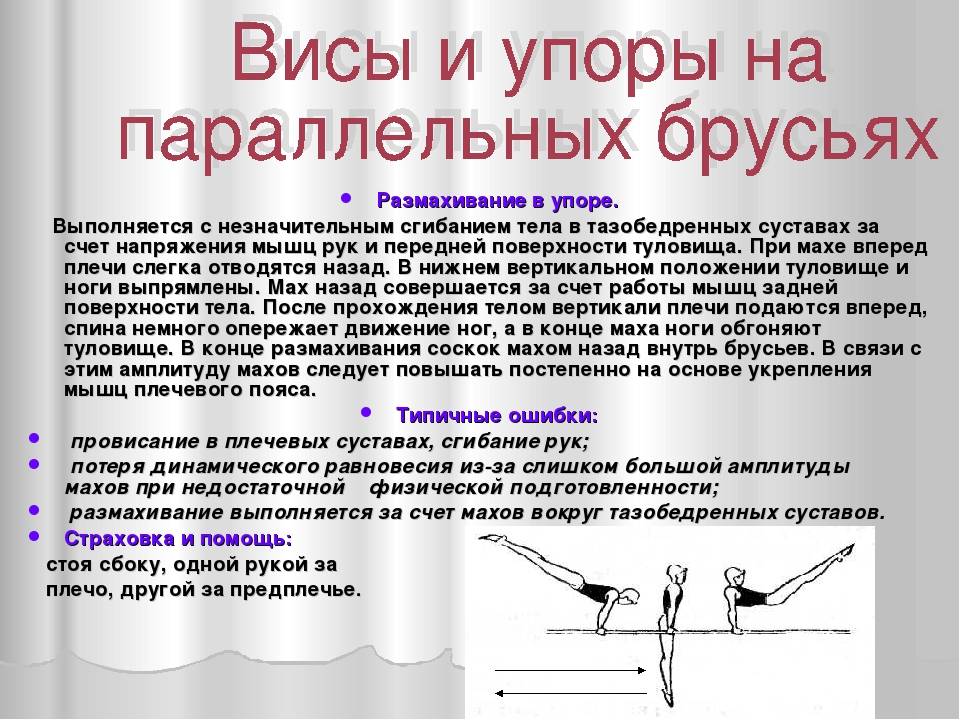 Висы и упоры на параллельных брусьях

• Размахивание в упоре.

Выполняется с незначительным сгибанием тела в тазобедренных суставах за счет напряжения мышц рук и передней поверхности туловища. При махе вперед плечи слегка отводятся назад. В нижнем вертикальном положении туловище и ноги выпрямлены. Мах назад совершается за счет работы мышц задней поверхности тела. После прохождения телом вертикали плечи подаются вперед, спина немного опережает движение ног, а в конце маха ноги обгоняют туловище. В конце размахивания соскок махом назад внутрь брусьев. В связи с этим амплитуду махов следует повышать постепенно на основе укрепления мышц плечевого пояса.

• Типичные ошибки:

• провисание в плечевых суставах, сгибание рук;

• потеря динамического равновесия из-за слишком большой амплитуды махов при недостаточной физической подготовленности;

• размахивание выполняется за счет махов вокруг тазобедренных суставов.

• Страховка и помощь:

стоя сбоку, одной рукой за плечо, другой за предплечье.